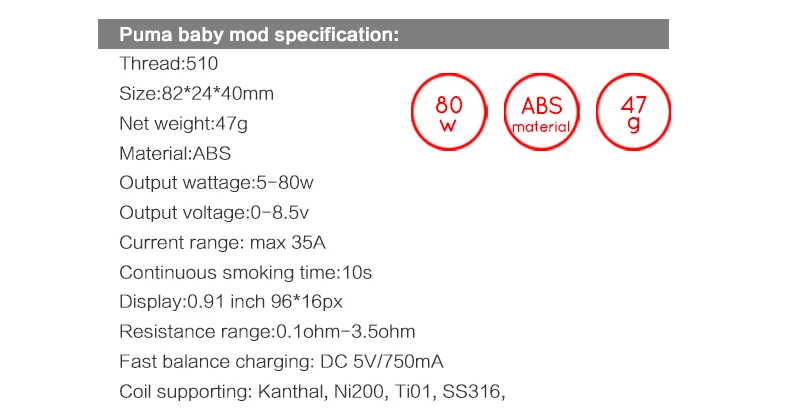 Puma baby mod specification:

Thread:510

Size:82*24*40mm

Net weight:47g

Material:ABS

Output wattage:5-80w

Output voltage:0-8.5v

Current range: max 35A

Continuous smoking time:10s

Display:0.91 inch 96*16px

Resistance range:0.1ohm-3.5ohm

Fast balance charging: DC 5V/750mA

Coil supporting: Kanthal, Ni200, Ti01, SS316,

80
w

ABS
material

47
g